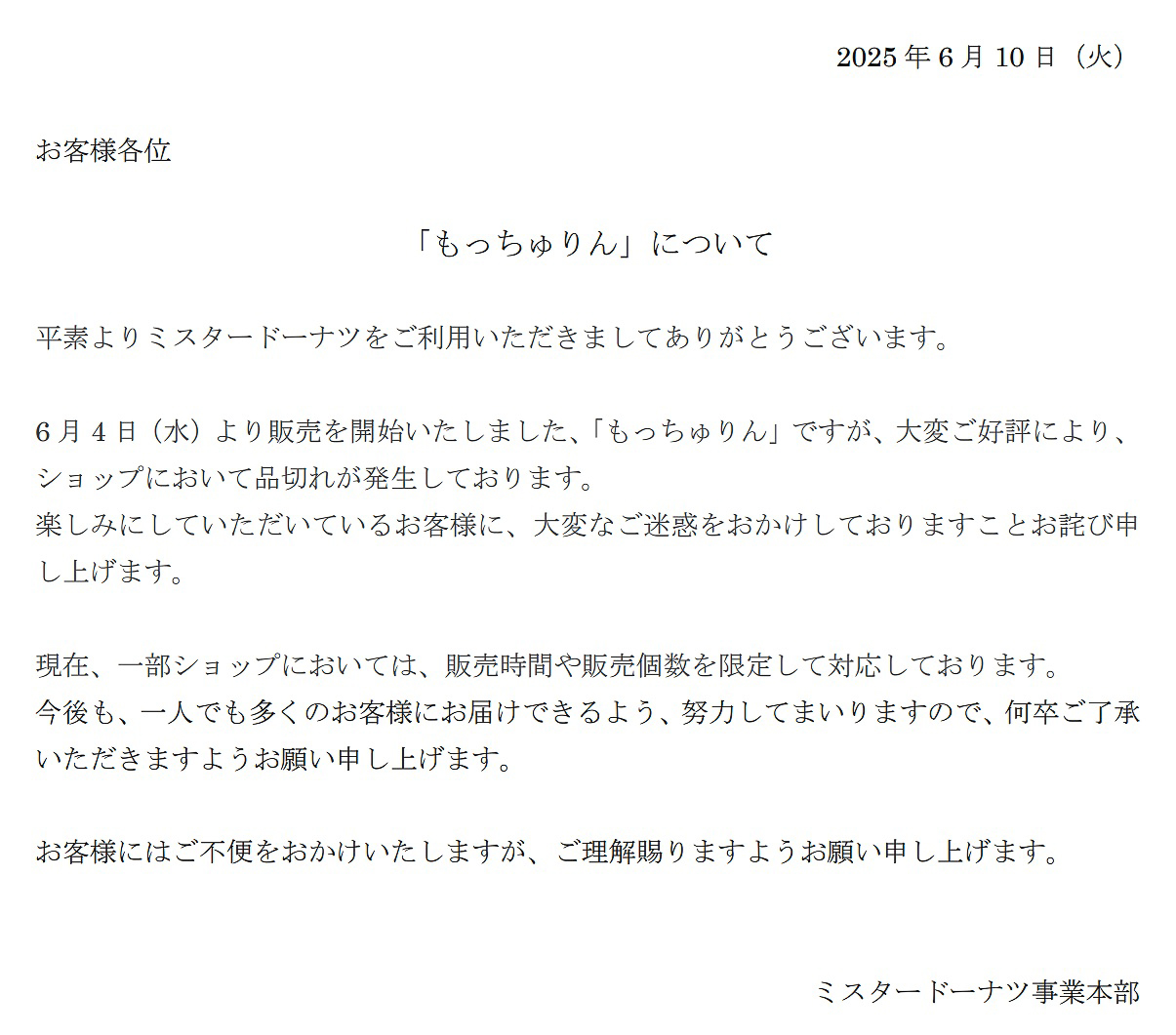 2025 年 6 月 10 日（火）

お客様各位

「もっちゅりん」について

平素よりミスタードーナツをご利用いただきましてありがとうございます。

6 月 4 日（水）より販売を開始いたしました、「もっちゅりん」ですが、大変ご好評により、ショップにおいて品切れが発生しております。
楽しみにしていただいているお客様に、大変なご迷惑をおかけしておりますことお詫び申し上げます。

現在、一部ショップにおいては、販売時間や販売個数を限定して対応しております。
今後も、一人でも多くのお客様にお届けできるよう、努力してまいりますので、何卒ご了承いただきますようお願い申し上げます。

お客様にはご不便をおかけいたしますが、ご理解賜りますようお願い申し上げます。

ミスタードーナツ事業本部